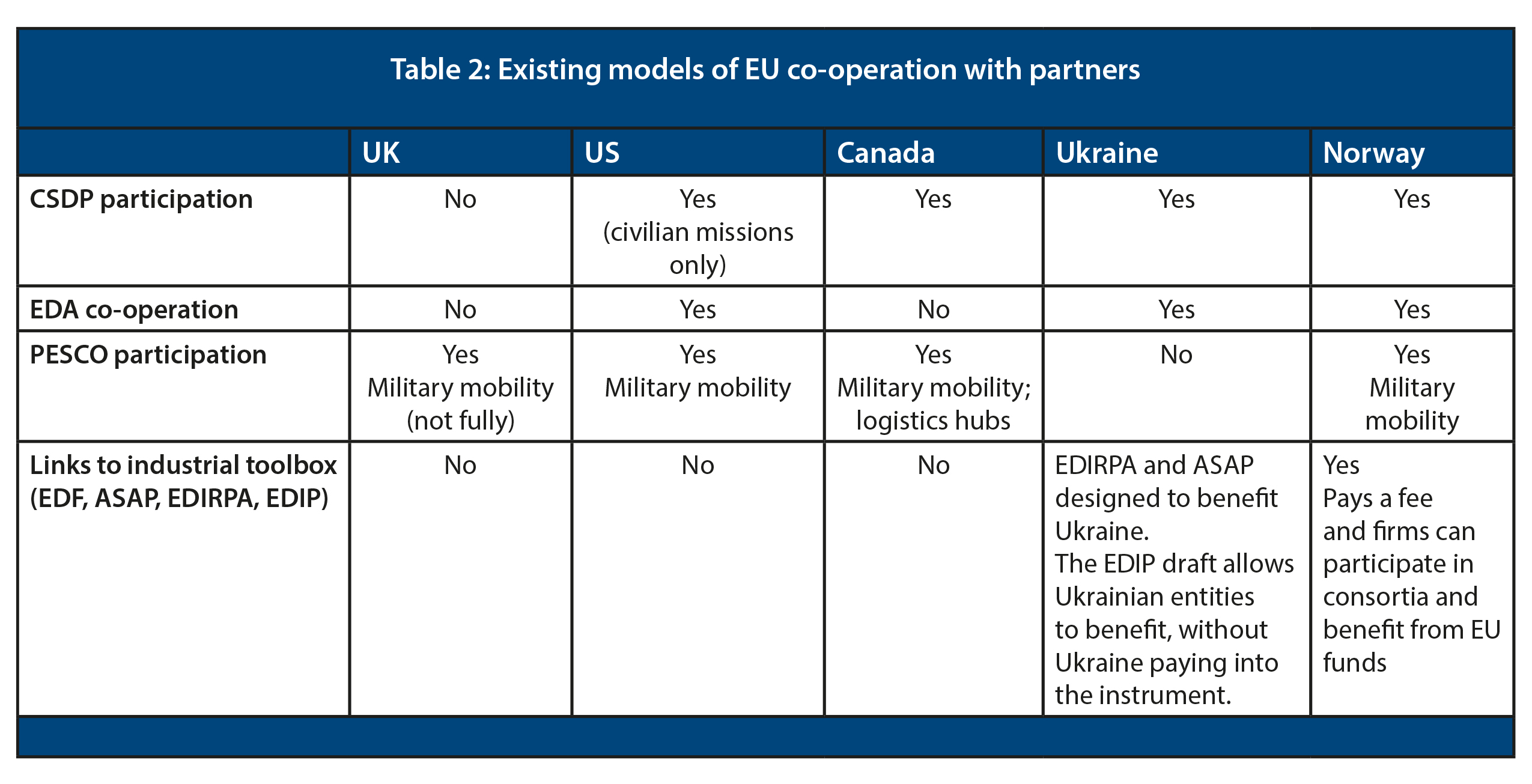 Table 2: Existing models of EU co-operation with partners

| | UK | US | Canada | Ukraine | Norway |
|---|---|---|---|---|---|
| CSDP participation | No | Yes (civilian missions only) | Yes | Yes | Yes |
| EDA co-operation | No | Yes | No | Yes | Yes |
| PESCO participation | Yes Military mobility (not fully) | Yes Military mobility | Yes Military mobility; logistics hubs | No | Yes Military mobility |
| Links to industrial toolbox (EDF, ASAP, EDIRPA, EDIP) | No | No | No | EDIRPA and ASAP designed to benefit Ukraine. The EDIP draft allows Ukrainian entities to benefit, without Ukraine paying into the instrument. | Yes Pays a fee and firms can participate in consortia and benefit from EU funds |